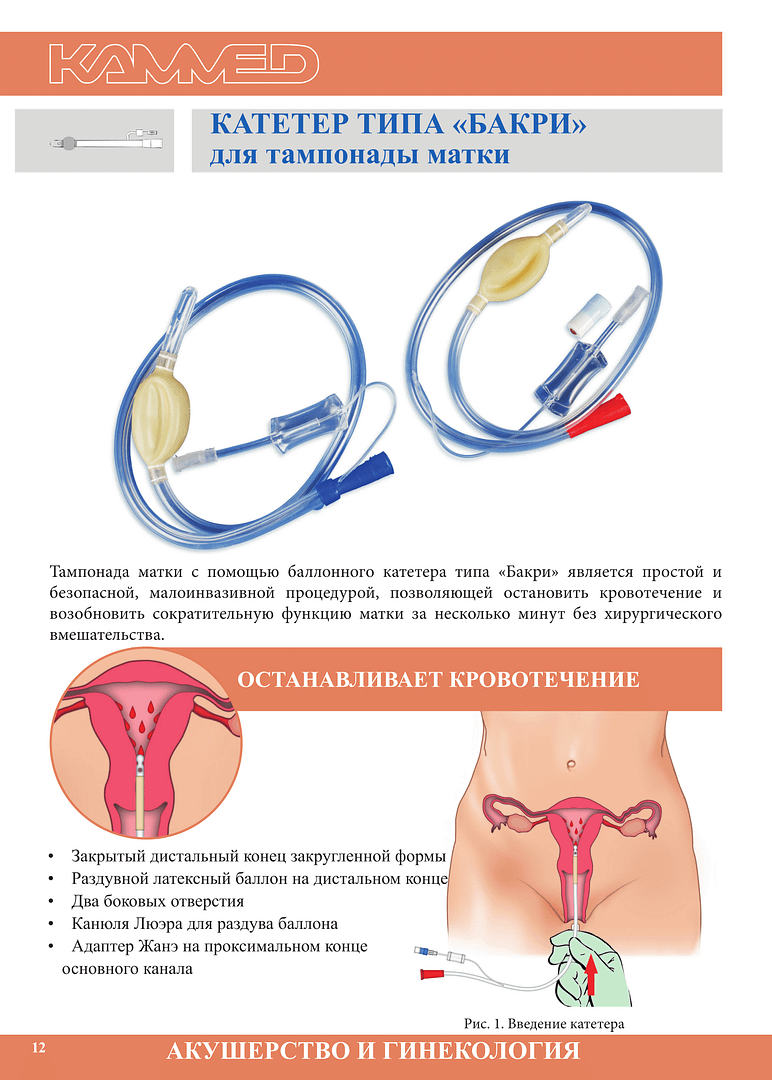 KAMMED

КАТЕТЕР ТИПА «БАКРИ»
для тампонады матки

Тампонада матки с помощью баллонного катетера типа «Бакри» является простой и безопасной, малоинвазивной процедурой, позволяющей остановить кровотечение и возобновить сократительную функцию матки за несколько минут без хирургического вмешательства.

ОСТАНАВЛИВАЕТ КРОВОТЕЧЕНИЕ

• Закрытый дистальный конец закругленной формы
• Раздувной латексный баллон на дистальном конце
• Два боковых отверстия
• Канюля Люэра для раздува баллона
• Адаптер Жанэ на проксимальном конце основного канала

Рис. 1. Введение катетера

12

АКУШЕРСТВО И ГИНЕКОЛОГИЯ